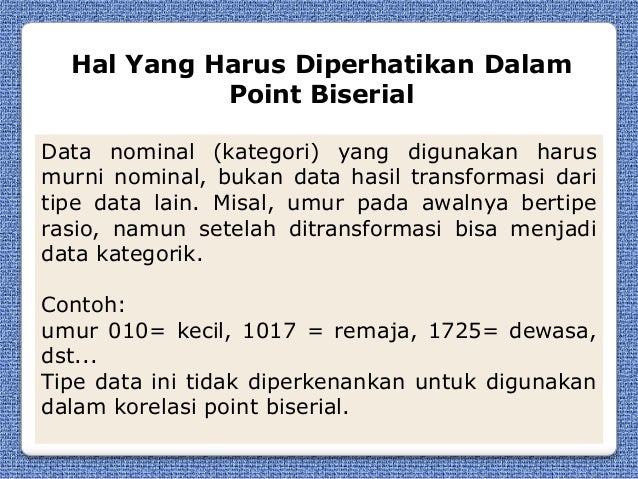 Hal Yang Harus Diperhatikan Dalam Point Biserial

Data nominal (kategori) yang digunakan harus murni nominal, bukan data hasil transformasi dari tipe data lain. Misal, umur pada awalnya bertipe rasio, namun setelah ditransformasi bisa menjadi data kategorik.

Contoh:
umur 010= kecil, 1017 = remaja, 1725= dewasa, dst...
Tipe data ini tidak diperkenankan untuk digunakan dalam korelasi point biserial.